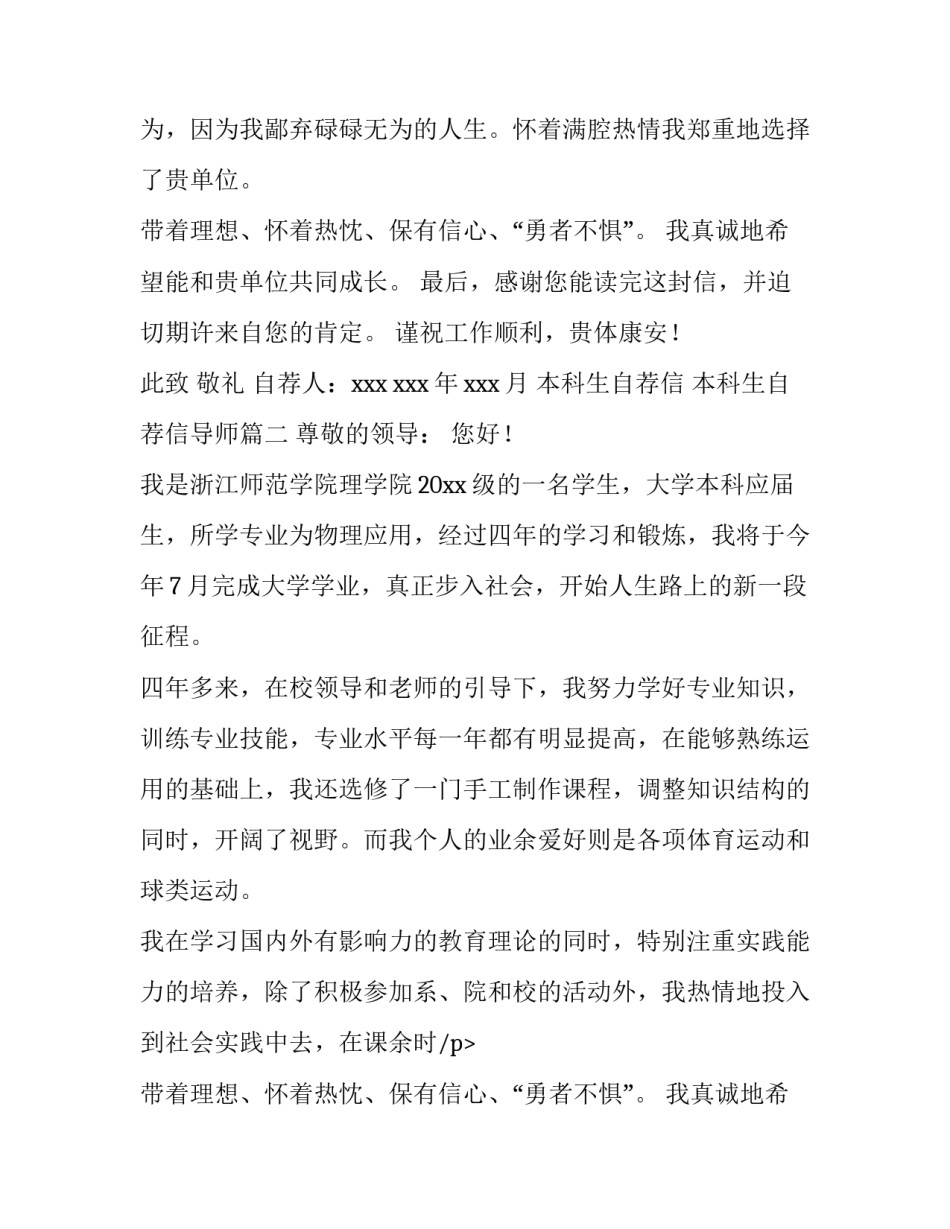 为，因为我鄙弃碌碌无为的人生。怀着满腔热情我郑重地选择了贵单位。

带着理想、怀着热忱、保有信心、“勇者不惧”。 我真诚地希望能和贵单位共同成长。 最后，感谢您能读完这封信，并迫切期许来自您的肯定。 谨祝工作顺利，贵体康安！

此致 敬礼 自荐人：xxx xxx 年 xxx 月 本科生自荐信 本科生自荐信导师篇二 尊敬的领导： 您好！

我是浙江师范学院理学院 20xx 级的一名学生，大学本科应届生，所学专业为物理应用，经过四年的学习和锻炼，我将于今年 7 月完成大学学业，真正步入社会，开始人生路上的新一段征程。

四年多来，在校领导和老师的引导下，我努力学好专业知识，训练专业技能，专业水平每一年都有明显提高，在能够熟练运用的基础上，我还选修了一门手工制作课程，调整知识结构的同时，开阔了视野。而我个人的业余爱好则是各项体育运动和球类运动。

我在学习国内外有影响力的教育理论的同时，特别注重实践能力的培养，除了积极参加系、院和校的活动外，我热情地投入到社会实践中去，在课余时/p>

带着理想、怀着热忱、保有信心、“勇者不惧”。 我真诚地希